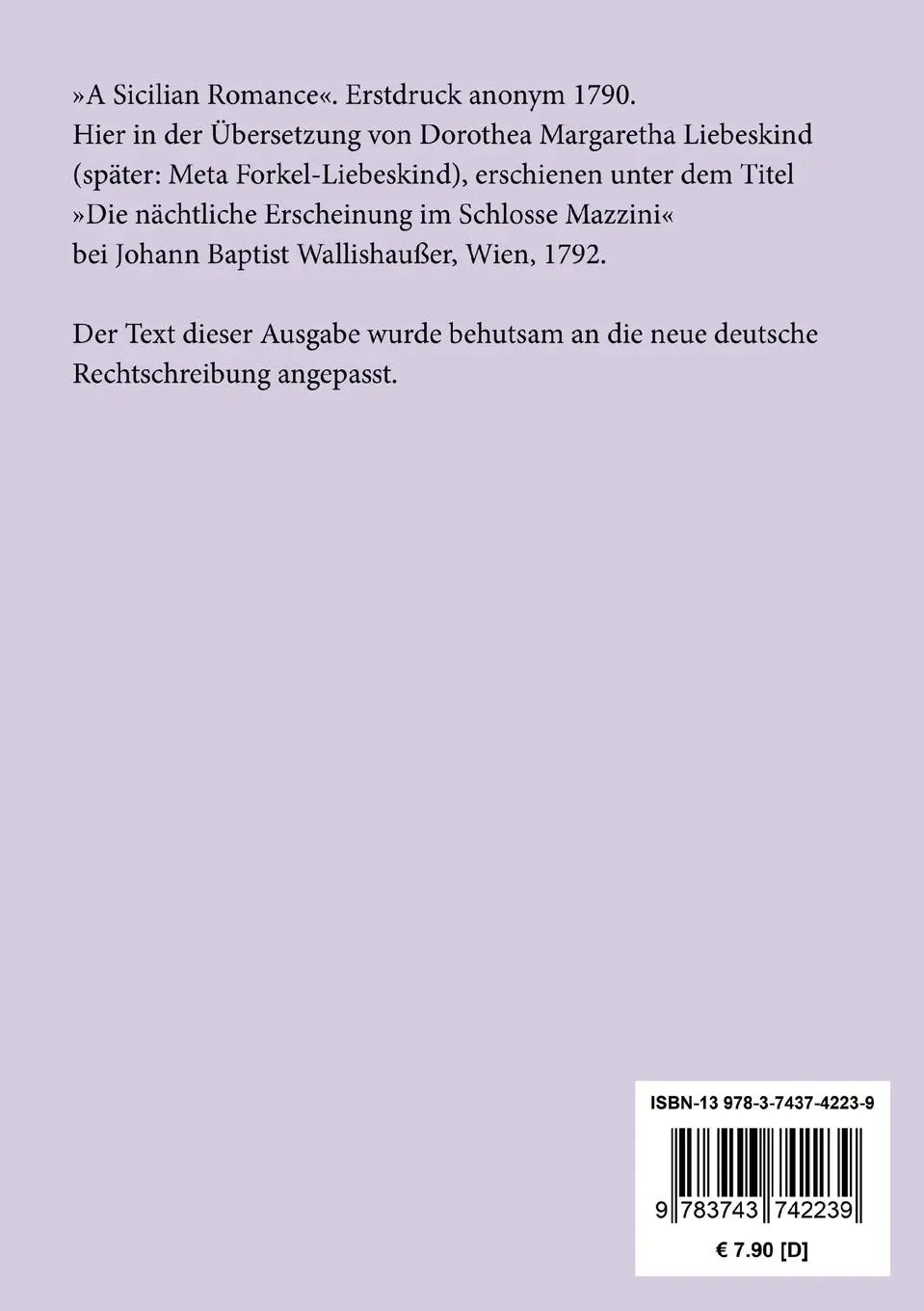 »A Sicilian Romance«. Erstdruck anonym 1790.
Hier in der Übersetzung von Dorothea Margaretha Liebeskind (später: Meta Forkel-Liebeskind), erschienen unter dem Titel »Die nächtliche Erscheinung im Schlosse Mazzini« bei Johann Baptist Wallishaußer, Wien, 1792.

Der Text dieser Ausgabe wurde behutsam an die neue deutsche Rechtschreibung angepasst.

ISBN-13 978-3-7437-4223-9

9 783743 742239

€ 7.90 [D]